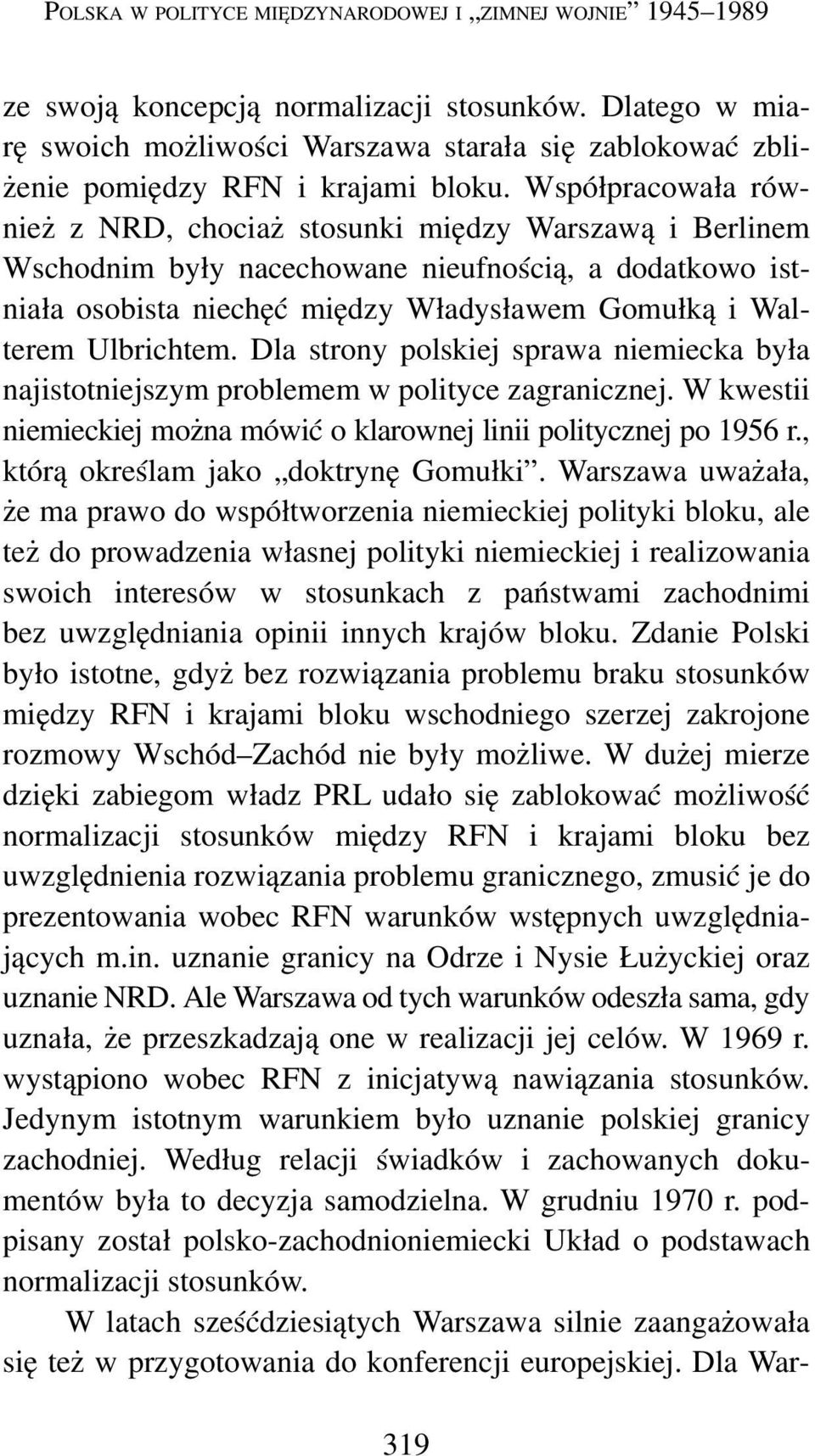 POLSKA W POLITYCE MIĘDZYNARODOWEJ I „ZIMNEJ WOJNIE” 1945–1989

ze swoją koncepcją normalizacji stosunków. Dlatego w miarę swoich możliwości Warszawa starała się zablokować zbliżenie pomiędzy RFN i krajami bloku. Współpracowała również z NRD, chociaż stosunki między Warszawą i Berlinem Wschodnim były nacechowane nieufnością, a dodatkowo istniała osobista niechęć między Władysławem Gomułką i Walterem Ulbrichtem. Dla strony polskiej sprawa niemiecka była najistotniejszym problemem w polityce zagranicznej. W kwestii niemieckiej można mówić o klarownej linii politycznej po 1956 r., którą określam jako „doktrynę Gomułki”. Warszawa uważała, że ma prawo do współtworzenia niemieckiej polityki bloku, ale też do prowadzenia własnej polityki niemieckiej i realizowania swoich interesów w stosunkach z państwami zachodnimi bez uwzględniania opinii innych krajów bloku. Zdanie Polski było istotne, gdyż bez rozwiązania problemu braku stosunków między RFN i krajami bloku wschodniego szerzej zakrojone rozmowy Wschód–Zachód nie były możliwe. W dużej mierze dzięki zabiegom władz PRL udało się zablokować możliwość normalizacji stosunków między RFN i krajami bloku bez uwzględnienia rozwiązania problemu granicznego, zmusić je do prezentowania wobec RFN warunków wstępnych uwzględniających m.in. uznanie granicy na Odrze i Nysie Łużyckiej oraz uznanie NRD. Ale Warszawa od tych warunków odeszła sama, gdy uznała, że przeszkadzają one w realizacji jej celów. W 1969 r. wystąpiono wobec RFN z inicjatywą nawiązania stosunków. Jedynym istotnym warunkiem było uznanie polskiej granicy zachodniej. Według relacji świadków i zachowanych dokumentów była to decyzja samodzielna. W grudniu 1970 r. podpisany został polsko-zachodnioniemiecki Układ o podstawach normalizacji stosunków.

W latach sześćdziesiątych Warszawa silnie zaangażowała się też w przygotowania do konferencji europejskiej. Dla War-

319